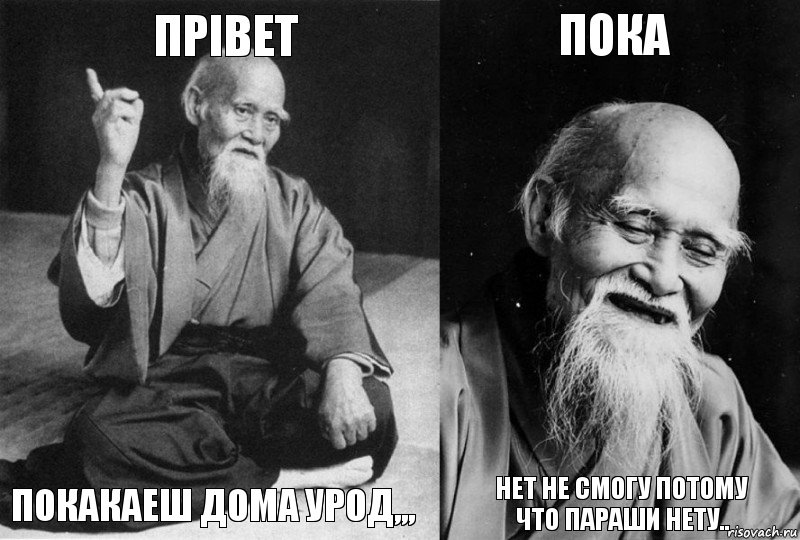 ПРІВЕТ

ПОКАКАЕШ ДОМА УРОД,,,

ПОКА

НЕТ НЕ СМОГУ ПОТОМУ ЧТО ПАРАШИ НЕТУ..

risovach.ru